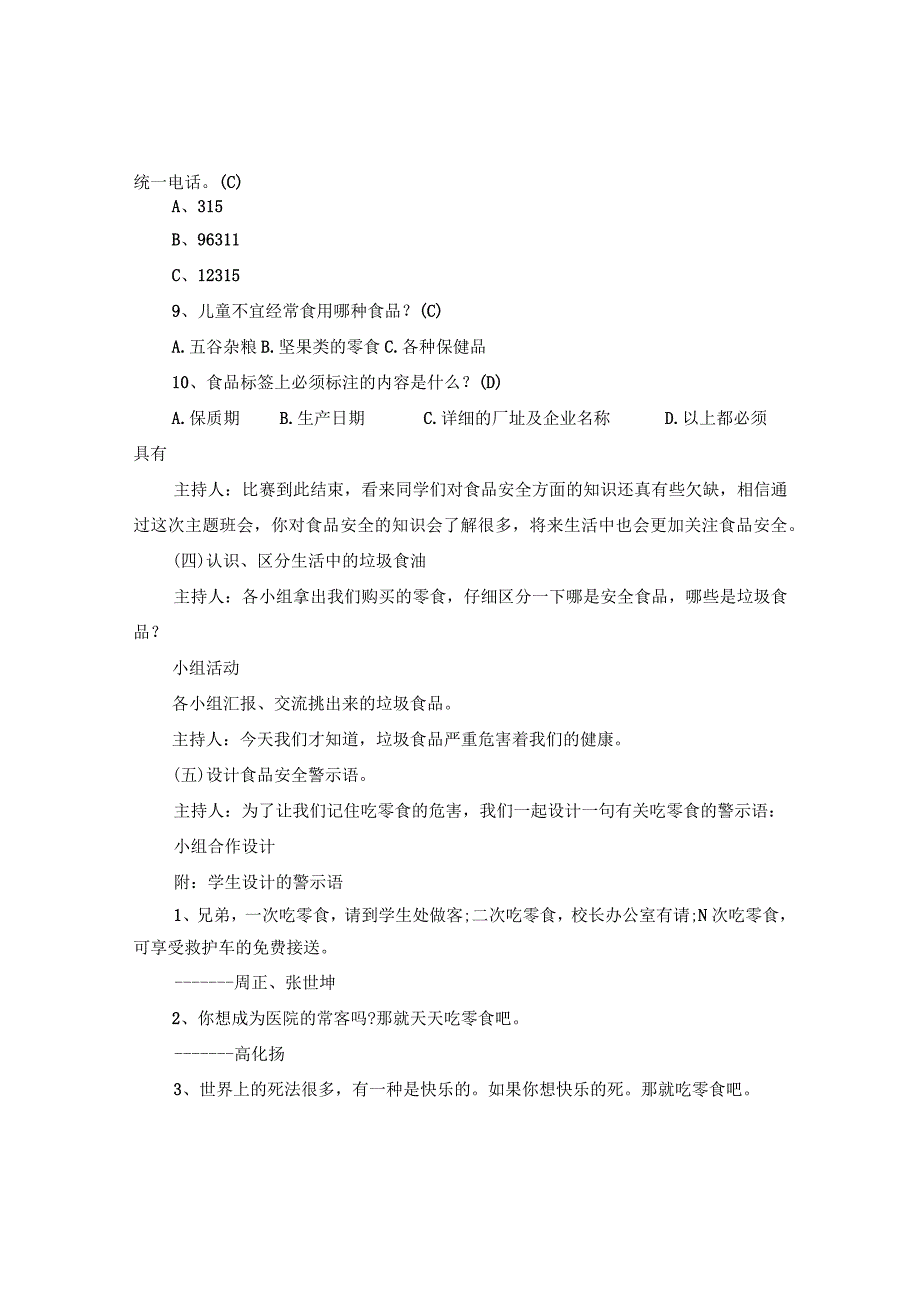 统一电话。(C)

A、315

B、96311

C、12315

9、儿童不宜经常食用哪种食品？(C)

A.五谷杂粮 B.坚果类的零食 C.各种保健品

10、食品标签上必须标注的内容是什么？(D)

A.保质期　B.生产日期　C.详细的厂址及企业名称　D.以上都必须具有

主持人：比赛到此结束，看来同学们对食品安全方面的知识还真有些欠缺，相信通过这次主题班会，你对食品安全的知识会了解很多，将来生活中也会更加关注食品安全。

(四)认识、区分生活中的垃圾食油

主持人：各小组拿出我们购买的零食，仔细区分一下哪是安全食品，哪些是垃圾食品？

小组活动

各小组汇报、交流挑出来的垃圾食品。

主持人：今天我们才知道，垃圾食品严重危害着我们的健康。

(五)设计食品安全警示语。

主持人：为了让我们记住吃零食的危害，我们一起设计一句有关吃零食的警示语：

小组合作设计

附：学生设计的警示语

1、兄弟，一次吃零食，请到学生处做客;二次吃零食，校长办公室有请;N次吃零食，可享受救护车的免费接送。

-------周正、张世坤

2、你想成为医院的常客吗?那就天天吃零食吧。

-------高化扬

3、世界上的死法很多，有一种是快乐的。如果你想快乐的死。那就吃零食吧。